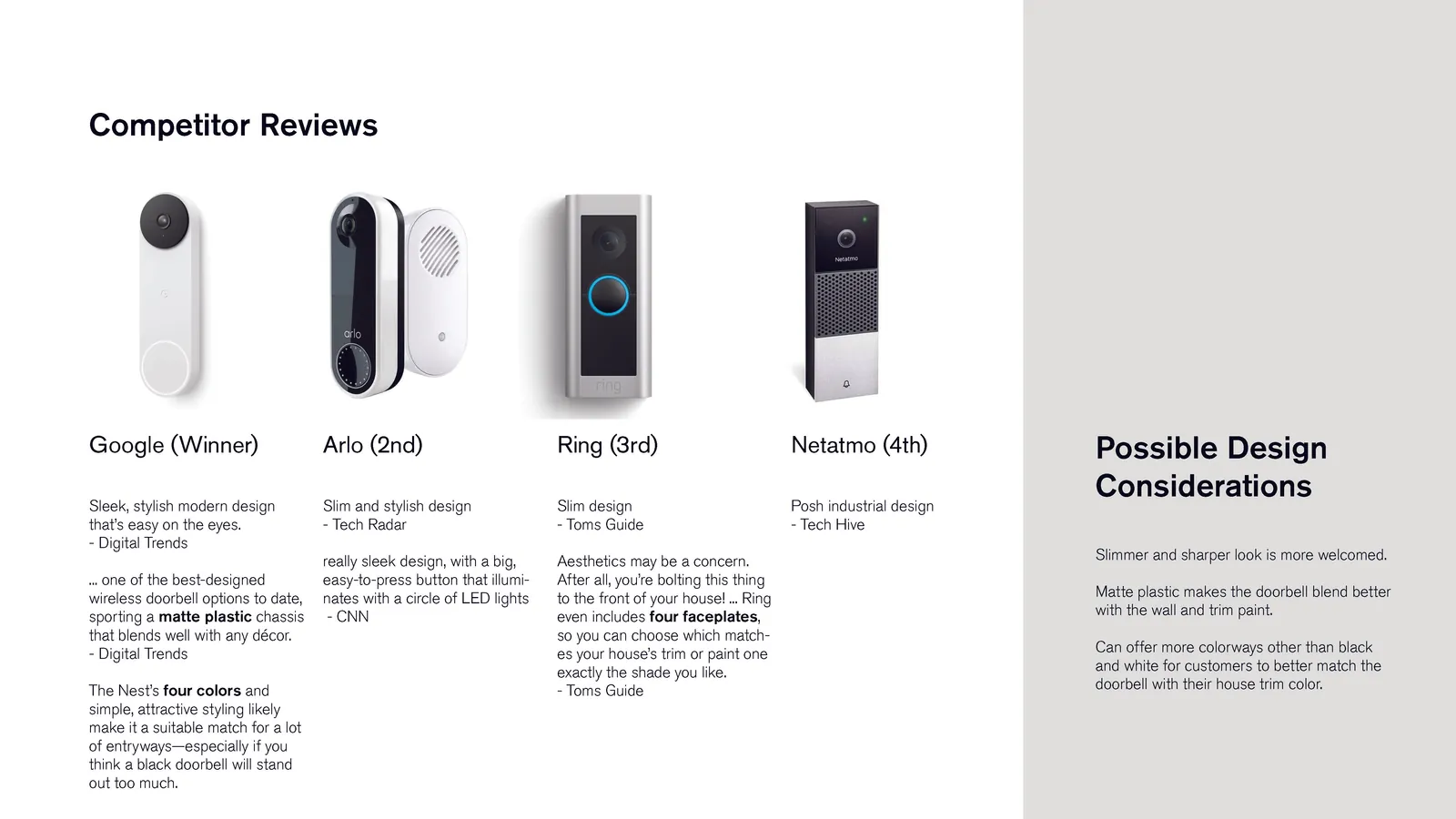 Competitor Reviews

arlo

ring

Netatmo

Google (Winner)

Sleek, stylish modern design that's easy on the eyes.
- Digital Trends

... one of the best-designed wireless doorbell options to date, sporting a matte plastic chassis that blends well with any décor.
- Digital Trends

The Nest's four colors and simple, attractive styling likely make it a suitable match for a lot of entryways—especially if you think a black doorbell will stand out too much.

Arlo (2nd)

Slim and stylish design
- Tech Radar

really sleek design, with a big, easy-to-press button that illuminates with a circle of LED lights
- CNN

Ring (3rd)

Slim design
- Toms Guide

Aesthetics may be a concern. After all, you're bolting this thing to the front of your house! ... Ring even includes four faceplates, so you can choose which matches your house's trim or paint one exactly the shade you like.
- Toms Guide

Netatmo (4th)

Posh industrial design
- Tech Hive

Possible Design Considerations

Slimmer and sharper look is more welcomed.

Matte plastic makes the doorbell blend better with the wall and trim paint.

Can offer more colorways other than black and white for customers to better match the doorbell with their house trim color.